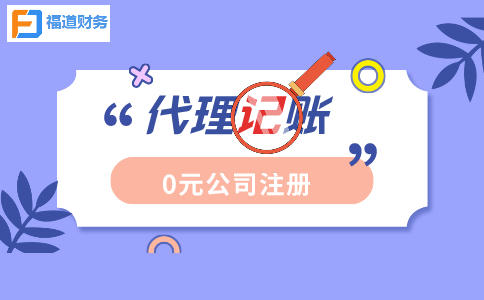 福道财务

“代理记账”

0元公司注册